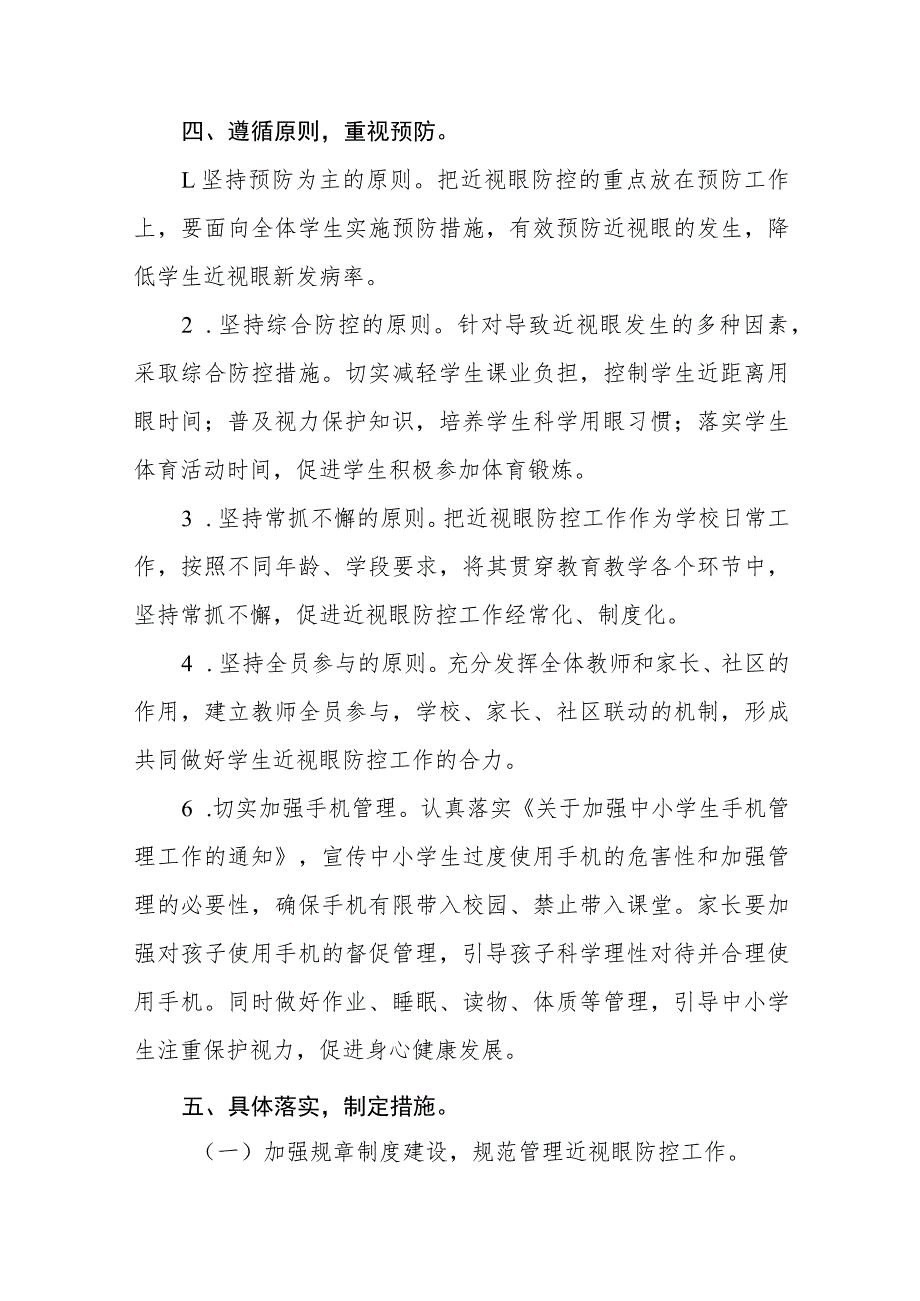 四、遵循原则，重视预防。

L坚持预防为主的原则。把近视眼防控的重点放在预防工作上，要面向全体学生实施预防措施，有效预防近视眼的发生，降低学生近视眼新发病率。

2．坚持综合防控的原则。针对导致近视眼发生的多种因素，采取综合防控措施。切实减轻学生课业负担，控制学生近距离用眼时间；普及视力保护知识，培养学生科学用眼习惯；落实学生体育活动时间，促进学生积极参加体育锻炼。

3．坚持常抓不懈的原则。把近视眼防控工作作为学校日常工作，按照不同年龄、学段要求，将其贯穿教育教学各个环节中，坚持常抓不懈，促进近视眼防控工作经常化、制度化。

4．坚持全员参与的原则。充分发挥全体教师和家长、社区的作用，建立教师全员参与，学校、家长、社区联动的机制，形成共同做好学生近视眼防控工作的合力。

6.切实加强手机管理。认真落实《关于加强中小学生手机管理工作的通知》，宣传中小学生过度使用手机的危害性和加强管理的必要性，确保手机有限带入校园、禁止带入课堂。家长要加强对孩子使用手机的督促管理，引导孩子科学理性对待并合理使用手机。同时做好作业、睡眠、读物、体质等管理，引导中小学生注重保护视力，促进身心健康发展。

五、具体落实，制定措施。

（一）加强规章制度建设，规范管理近视眼防控工作。